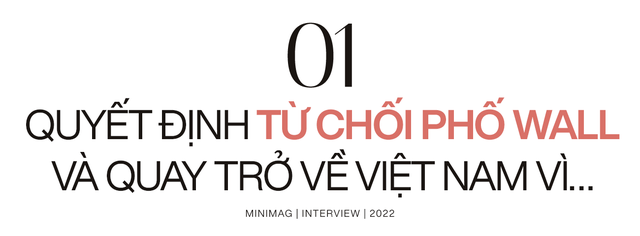 01

QUYẾT ĐỊNH TỪ CHỐI PHỐ WALL VÀ QUAY TRỞ VỀ VIỆT NAM VÌ...

MINIMAG | INTERVIEW | 2022